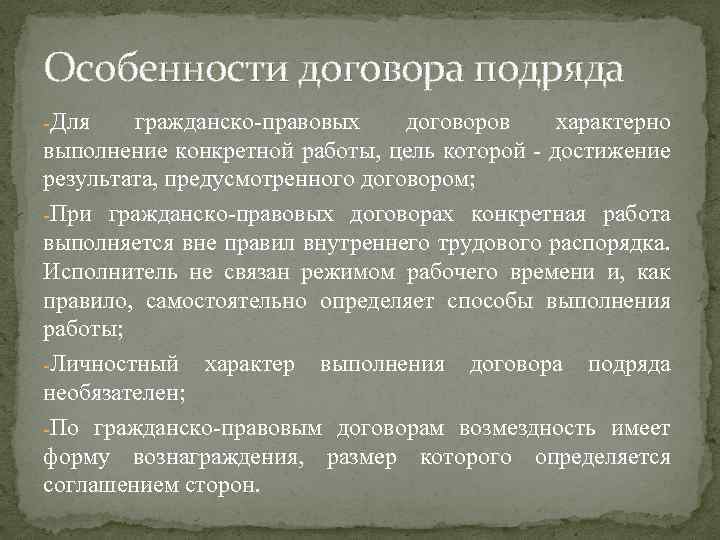 Особенности договора подряда

-Для гражданско-правовых договоров характерно выполнение конкретной работы, цель которой - достижение результата, предусмотренного договором;

-При гражданско-правовых договорах конкретная работа выполняется вне правил внутреннего трудового распорядка. Исполнитель не связан режимом рабочего времени и, как правило, самостоятельно определяет способы выполнения работы;

-Личностный характер выполнения договора подряда необязателен;

-По гражданско-правовым договорам возмездность имеет форму вознаграждения, размер которого определяется соглашением сторон.